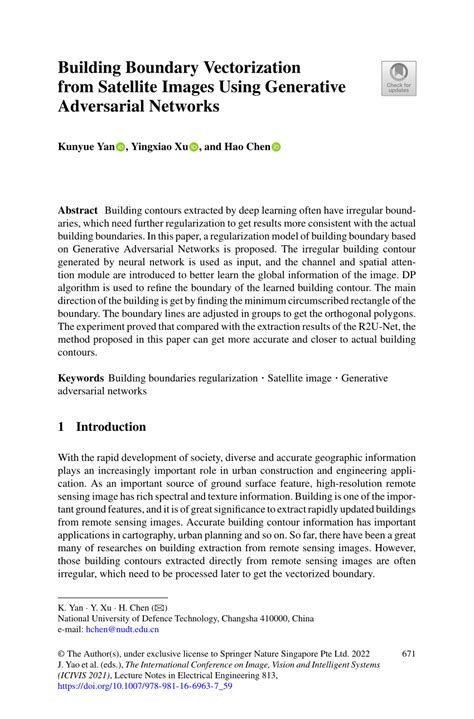 Building Boundary Vectorization from Satellite Images Using Generative Adversarial Networks

Check for updates

Kunyue Yan, Yingxiao Xu, and Hao Chen

Abstract Building contours extracted by deep learning often have irregular boundaries, which need further regularization to get results more consistent with the actual building boundaries. In this paper, a regularization model of building boundary based on Generative Adversarial Networks is proposed. The irregular building contour generated by neural network is used as input, and the channel and spatial attention module are introduced to better learn the global information of the image. DP algorithm is used to refine the boundary of the learned building contour. The main direction of the building is get by finding the minimum circumscribed rectangle of the boundary. The boundary lines are adjusted in groups to get the orthogonal polygons. The experiment proved that compared with the extraction results of the R2U-Net, the method proposed in this paper can get more accurate and closer to actual building contours.

Keywords Building boundaries regularization · Satellite image · Generative adversarial networks

1 Introduction

With the rapid development of society, diverse and accurate geographic information plays an increasingly important role in urban construction and engineering application. As an important source of ground surface feature, high-resolution remote sensing image has rich spectral and texture information. Building is one of the important ground features, and it is of great significance to extract rapidly updated buildings from remote sensing images. Accurate building contour information has important applications in cartography, urban planning and so on. So far, there have been a great many of researches on building extraction from remote sensing images. However, those building contours extracted directly from remote sensing images are often irregular, which need to be processed later to get the vectorized boundary.

K. Yan · Y. Xu · H. Chen (✉)
National University of Defence Technology, Changsha 410000, China
e-mail: hchen@nudt.edu.cn

© The Author(s), under exclusive license to Springer Nature Singapore Pte Ltd. 2022
J. Yao et al. (eds.), The International Conference on Image, Vision and Intelligent Systems (ICIVIS 2021), Lecture Notes in Electrical Engineering 813,
https://doi.org/10.1007/978-981-16-6963-7_59

671